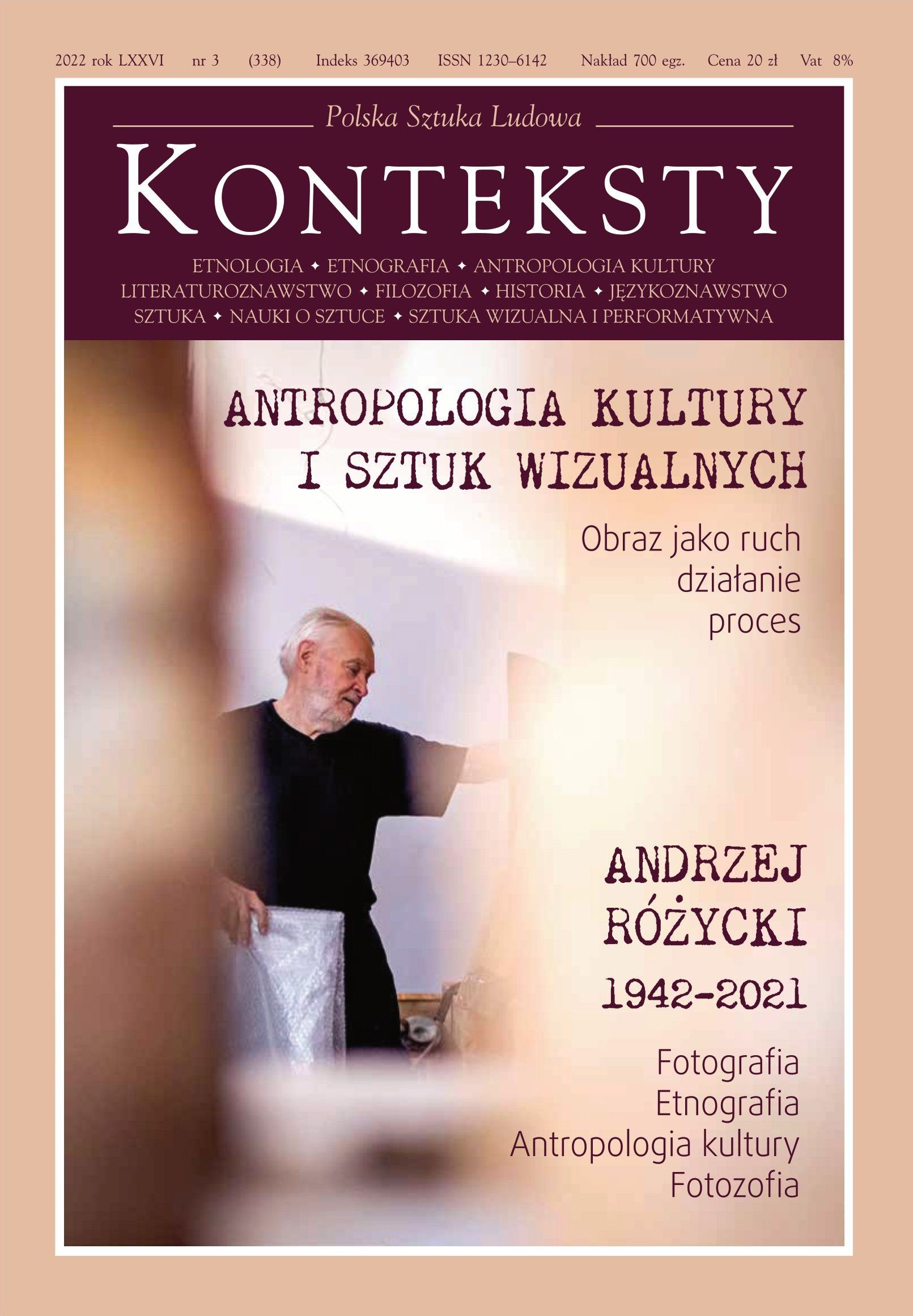 2022 rok LXXVI nr 3 (338) Indeks 369403 ISSN 1230–6142 Nakład 700 egz. Cena 20 zł Vat 8%

Polska Sztuka Ludowa

KONTEKSTY

ETNOLOGIA ✦ ETNOGRAFIA ✦ ANTROPOLOGIA KULTURY
LITERATUROZNAWSTWO ✦ FILOZOFIA ✦ HISTORIA ✦ JĘZYKOZNAWSTWO
SZTUKA ✦ NAUKI O SZTUCE ✦ SZTUKA WIZUALNA I PERFORMATYWNA

ANTROPOLOGIA KULTURY
I SZTUK WIZUALNYCH

Obraz jako ruch
działanie
proces

ANDRZEJ
RÓŻYCKI
1942-2021

Fotografia
Etnografia
Antropologia kultury
Fotozofia